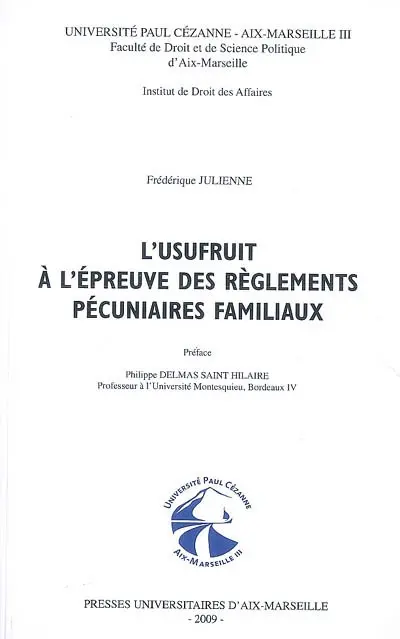 UNIVERSITÉ PAUL CÉZANNE - AIX-MARSEILLE III
Faculté de Droit et de Science Politique
d'Aix-Marseille

Institut de Droit des Affaires

Frédérique JULIENNE

L'USUFRUIT
À L'ÉPREUVE DES RÈGLEMENTS
PÉCUNIAIRES FAMILIAUX

Préface

Philippe DELMAS SAINT HILAIRE
Professeur à l'Université Montesquieu, Bordeaux IV

UNIVERSITÉ PAUL CÉZANNE
AIX-MARSEILLE III

PRESSES UNIVERSITAIRES D'AIX-MARSEILLE
- 2009 -